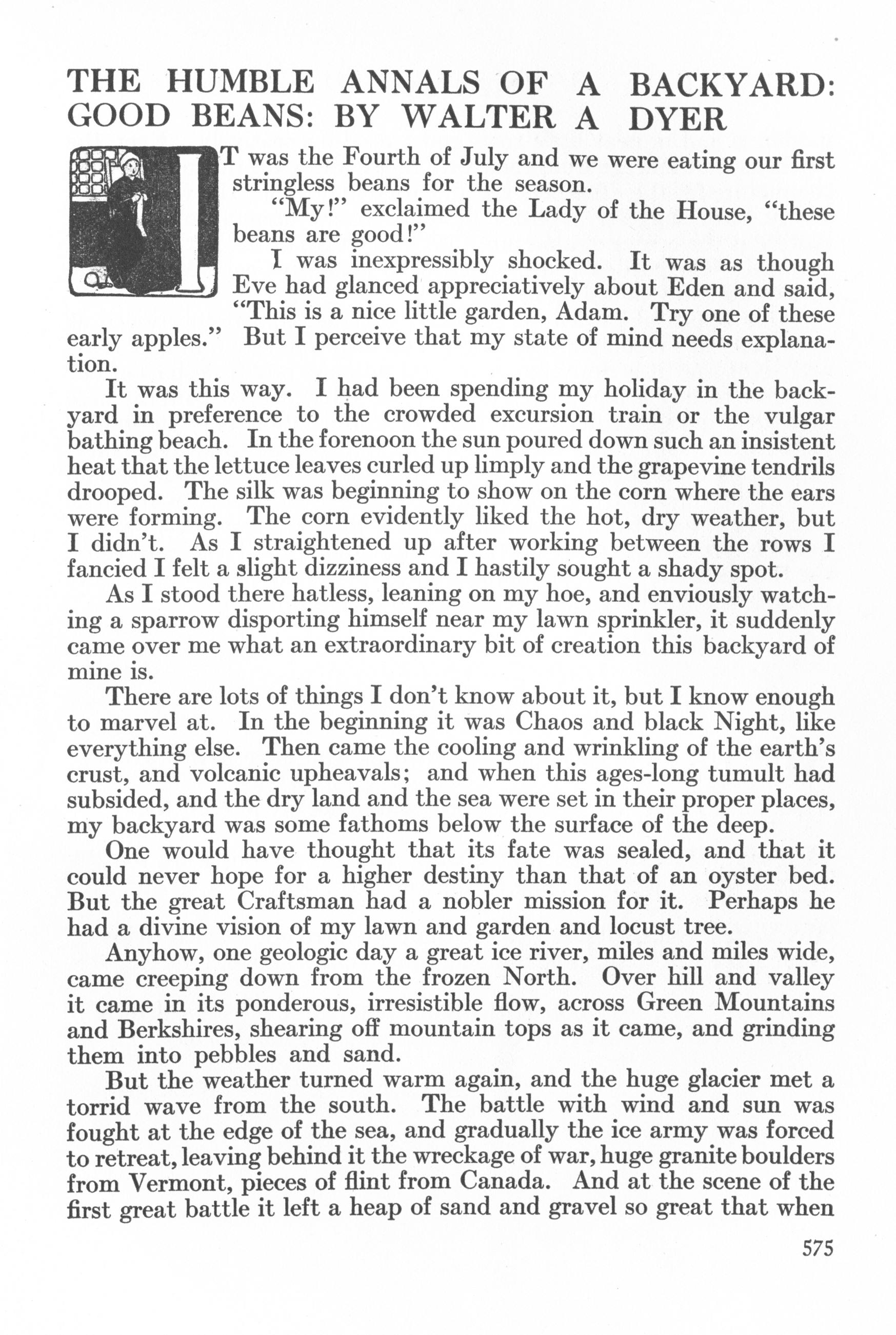 THE HUMBLE ANNALS OF A BACKYARD: GOOD BEANS: BY WALTER A DYER

IT was the Fourth of July and we were eating our first stringless beans for the season.

"My!" exclaimed the Lady of the House, "these beans are good!"

I was inexpressibly shocked. It was as though Eve had glanced appreciatively about Eden and said, "This is a nice little garden, Adam. Try one of these early apples." But I perceive that my state of mind needs explanation.

It was this way. I had been spending my holiday in the backyard in preference to the crowded excursion train or the vulgar bathing beach. In the forenoon the sun poured down such an insistent heat that the lettuce leaves curled up limply and the grapevine tendrils drooped. The silk was beginning to show on the corn where the ears were forming. The corn evidently liked the hot, dry weather, but I didn't. As I straightened up after working between the rows I fancied I felt a slight dizziness and I hastily sought a shady spot.

As I stood there hatless, leaning on my hoe, and enviously watching a sparrow disporting himself near my lawn sprinkler, it suddenly came over me what an extraordinary bit of creation this backyard of mine is.

There are lots of things I don't know about it, but I know enough to marvel at. In the beginning it was Chaos and black Night, like everything else. Then came the cooling and wrinkling of the earth's crust, and volcanic upheavals; and when this ages-long tumult had subsided, and the dry land and the sea were set in their proper places, my backyard was some fathoms below the surface of the deep.

One would have thought that its fate was sealed, and that it could never hope for a higher destiny than that of an oyster bed. But the great Craftsman had a nobler mission for it. Perhaps he had a divine vision of my lawn and garden and locust tree.

Anyhow, one geologic day a great ice river, miles and miles wide, came creeping down from the frozen North. Over hill and valley it came in its ponderous, irresistible flow, across Green Mountains and Berkshires, shearing off mountain tops as it came, and grinding them into pebbles and sand.

But the weather turned warm again, and the huge glacier met a torrid wave from the south. The battle with wind and sun was fought at the edge of the sea, and gradually the ice army was forced to retreat, leaving behind it the wreckage of war, huge granite boulders from Vermont, pieces of flint from Canada. And at the scene of the first great battle it left a heap of sand and gravel so great that when

575